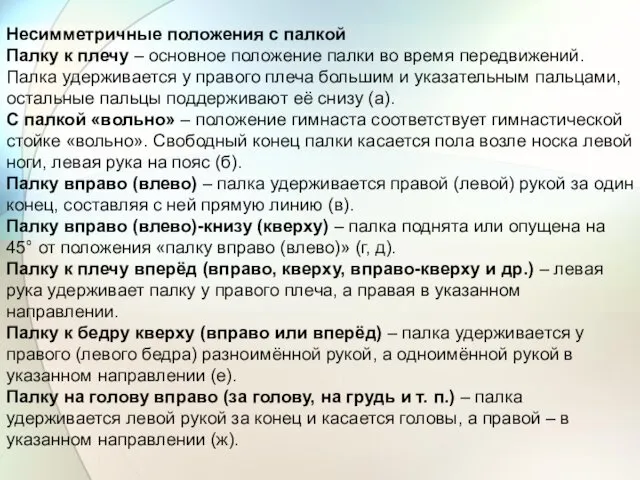 Несимметричные положения с палкой
Палку к плечу – основное положение палки во время передвижений. Палка удерживается у правого плеча большим и указательным пальцами, остальные пальцы поддерживают её снизу (а).
С палкой «вольно» – положение гимнаста соответствует гимнастической стойке «вольно». Свободный конец палки касается пола возле носка левой ноги, левая рука на пояс (б).
Палку вправо (влево) – палка удерживается правой (левой) рукой за один конец, составляя с ней прямую линию (в).
Палку вправо (влево)-книзу (кверху) – палка поднята или опущена на 45° от положения «палку вправо (влево)» (г, д).
Палку к плечу вперёд (вправо, кверху, вправо-кверху и др.) – левая рука удерживает палку у правого плеча, а правая в указанном направлении.
Палку к бедру кверху (вправо или вперёд) – палка удерживается у правого (левого бедра) разноимённой рукой, а одноимённой рукой в указанном направлении (е).
Палку на голову вправо (за голову, на грудь и т. п.) – палка удерживается левой рукой за конец и касается головы, а правой – в указанном направлении (ж).